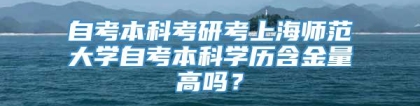 自考本科考研考上海师范大学自考本科学历含金量高吗？